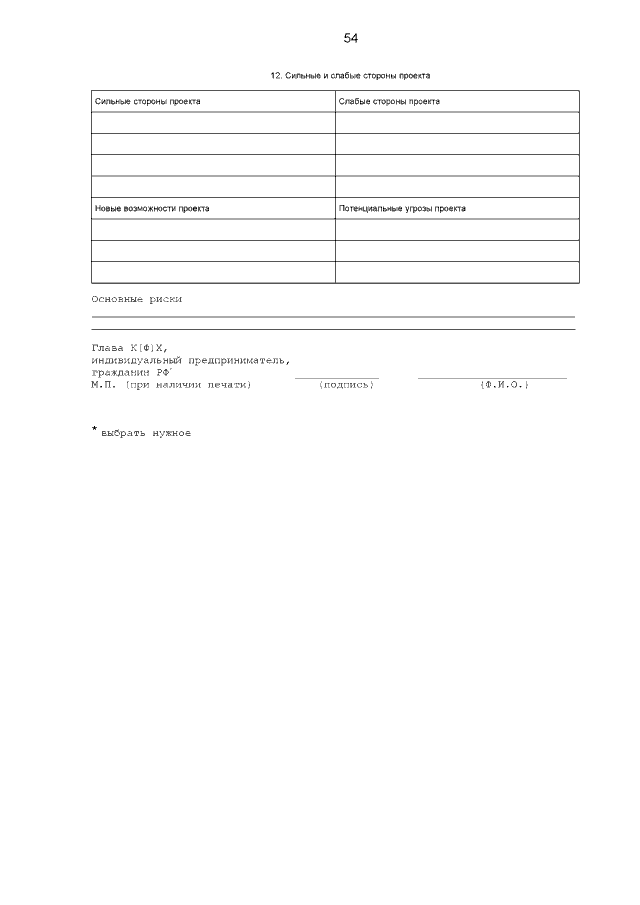 54

12. Сильные и слабые стороны проекта

| Сильные стороны проекта | Слабые стороны проекта |
|---|---|
| | |
| | |
| | |
| | |
| Новые возможности проекта | Потенциальные угрозы проекта |
| | |
| | |
| | |

Основные риски

Глава К(Ф)Х,
индивидуальный предприниматель,
гражданин РФ*
М.П. (при наличии печати) (подпись) (Ф.И.О.)

* выбрать нужное